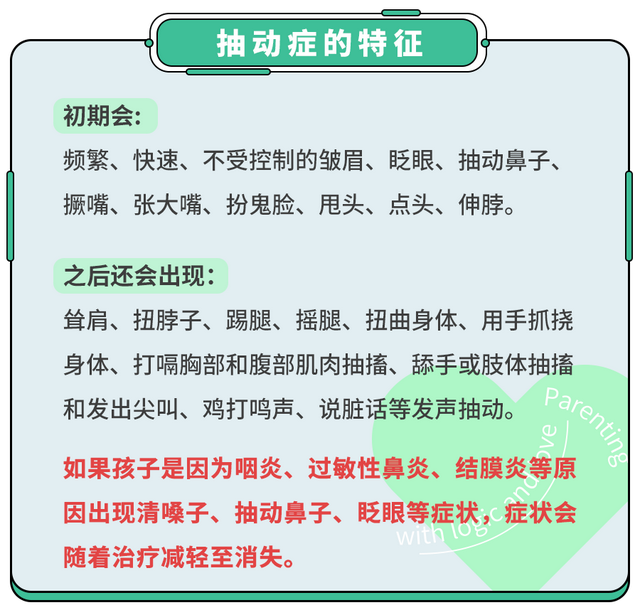 抽动症的特征

初期会:

频繁、快速、不受控制的皱眉、眨眼、抽动鼻子、撅嘴、张大嘴、扮鬼脸、甩头、点头、伸脖。

之后还会出现:

耸肩、扭脖子、踢腿、摇腿、扭曲身体、用手抓挠身体、打嗝胸部和腹部肌肉抽搐、舔手或肢体抽搐和发出尖叫、鸡打鸣声、说脏话等发声抽动。

如果孩子是因为咽炎、过敏性鼻炎、结膜炎等原因出现清嗓子、抽动鼻子、眨眼等症状，症状会随着治疗减轻至消失。

Parenting with logic and love